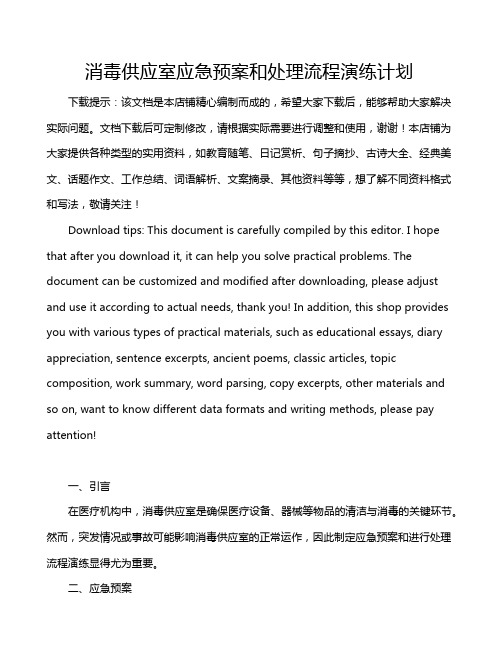 消毒供应室应急预案和处理流程演练计划

下载提示：该文档是本店铺精心编制而成的，希望大家下载后，能够帮助大家解决实际问题。文档下载后可定制修改，请根据实际需要进行调整和使用，谢谢！本店铺为大家提供各种类型的实用资料，如教育随笔、日记赏析、句子摘抄、古诗大全、经典美文、话题作文、工作总结、词语解析、文案摘录、其他资料等等，想了解不同资料格式和写法，敬请关注！

Download tips: This document is carefully compiled by this editor. I hope that after you download it, it can help you solve practical problems. The document can be customized and modified after downloading, please adjust and use it according to actual needs, thank you! In addition, this shop provides you with various types of practical materials, such as educational essays, diary appreciation, sentence excerpts, ancient poems, classic articles, topic composition, work summary, word parsing, copy excerpts, other materials and so on, want to know different data formats and writing methods, please pay attention!

一、引言

在医疗机构中，消毒供应室是确保医疗设备、器械等物品的清洁与消毒的关键环节。然而，突发情况或事故可能影响消毒供应室的正常运作，因此制定应急预案和进行处理流程演练显得尤为重要。

二、应急预案